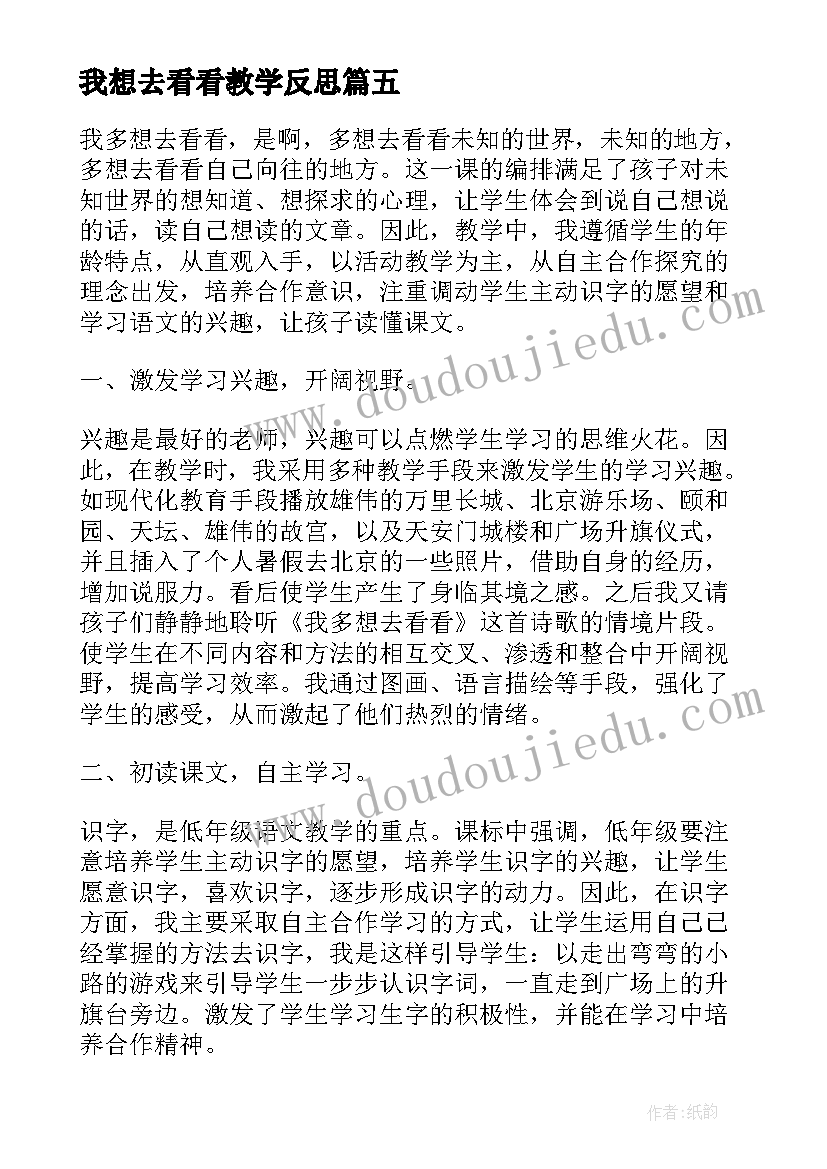 我想去看看教学反思篇五

我多想去看看，是啊，多想去看看未知的世界，未知的地方，多想去看看自己向往的地方。这一课的编排满足了孩子对未知世界的想知道、想探求的心理，让学生体会到说自己想说的话，读自己想读的文章。因此，教学中，我遵循学生的年龄特点，从直观入手，以活动教学为主，从自主合作探究的理念出发，培养合作意识，注重调动学生主动识字的愿望和学习语文的兴趣，让孩子读懂课文。

一、激发学习兴趣，开阔视野。

兴趣是最好的老师，兴趣可以点燃学生学习的思维火花。因此，在教学时，我采用多种教学手段来激发学生的学习兴趣。如现代化教育手段播放雄伟的万里长城、北京游乐场、颐和园、天坛、雄伟的故宫，以及天安门城楼和广场升旗仪式，并且插入了个人暑假去北京的一些照片，借助自身的经历，增加说服力。看后使学生产生了身临其境之感。之后我又请孩子们静静地聆听《我多想去看看》这首诗歌的情境片段。使学生在不同内容和方法的相互交叉、渗透和整合中开阔视野，提高学习效率。我通过图画、语言描绘等手段，强化了学生的感受，从而激起了他们热烈的情绪。

二、初读课文，自主学习。

识字，是低年级语文教学的重点。课标中强调，低年级要注意培养学生主动识字的愿望，培养学生识字的兴趣，让学生愿意识字，喜欢识字，逐步形成识字的动力。因此，在识字方面，我主要采取自主合作学习的方式，让学生运用自己已经掌握的方法去识字，我是这样引导学生：以走出弯弯的小路的游戏来引导学生一步步认识字词，一直走到广场上的升旗台旁边。激发了学生学习生字的积极性，并能在学习中培养合作精神。

www.doudoujiedu.com

www.doudoujiedu.com

作者：纸韵